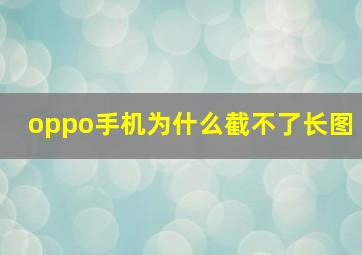 oppo手机为什么截不了长图